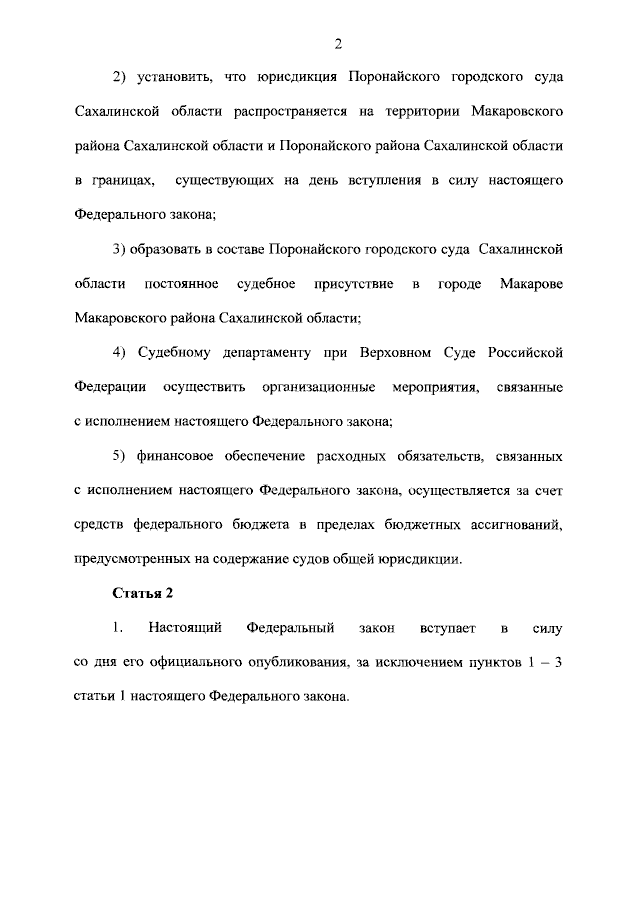 2

2) установить, что юрисдикция Поронайского городского суда Сахалинской области распространяется на территории Макаровского района Сахалинской области и Поронайского района Сахалинской области в границах, существующих на день вступления в силу настоящего Федерального закона;

3) образовать в составе Поронайского городского суда Сахалинской области постоянное судебное присутствие в городе Макарове Макаровского района Сахалинской области;

4) Судебному департаменту при Верховном Суде Российской Федерации осуществить организационные мероприятия, связанные с исполнением настоящего Федерального закона;

5) финансовое обеспечение расходных обязательств, связанных с исполнением настоящего Федерального закона, осуществляется за счет средств федерального бюджета в пределах бюджетных ассигнований, предусмотренных на содержание судов общей юрисдикции.

Статья 2

1. Настоящий Федеральный закон вступает в силу со дня его официального опубликования, за исключением пунктов 1 – 3 статьи 1 настоящего Федерального закона.